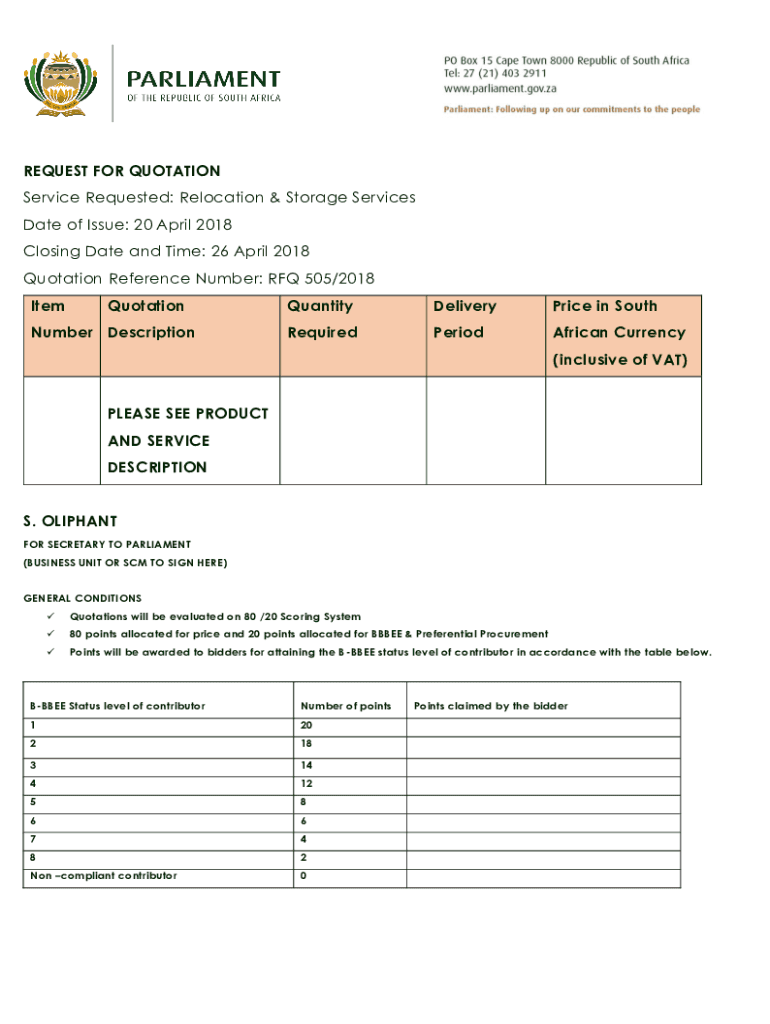 PARLIAMENT
OF THE REPUBLIC OF SOUTH AFRICA

PO Box 15 Cape Town 8000 Republic of South Africa
Tel: 27 (21) 403 2911
www.parliament.gov.za
Parliament: Following up on our commitments to the people

REQUEST FOR QUOTATION

Service Requested: Relocation & Storage Services

Date of Issue: 20 April 2018

Closing Date and Time: 26 April 2018

Quotation Reference Number: RFQ 505/2018

| Item Number | Quotation Description | Quantity Required | Delivery Period | Price in South African Currency (inclusive of VAT) |
|---|---|---|---|---|
| | PLEASE SEE PRODUCT AND SERVICE DESCRIPTION | | | |

S. OLIPHANT

FOR SECRETARY TO PARLIAMENT
(BUSINESS UNIT OR SCM TO SIGN HERE)

GENERAL CONDITIONS
✓ Quotations will be evaluated on 80 /20 Scoring System
✓ 80 points allocated for price and 20 points allocated for BBBEE & Preferential Procurement
✓ Points will be awarded to bidders for attaining the B-BBEE status level of contributor in accordance with the table below.

| B-BBEE Status level of contributor | Number of points | Points claimed by the bidder |
|---|---|---|
| 1 | 20 | |
| 2 | 18 | |
| 3 | 14 | |
| 4 | 12 | |
| 5 | 8 | |
| 6 | 6 | |
| 7 | 4 | |
| 8 | 2 | |
| Non –compliant contributor | 0 | |